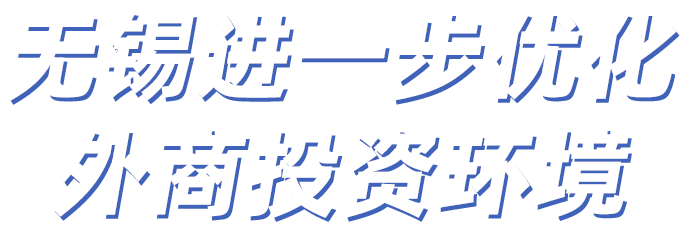 无锡进一步优化
外商投资环境